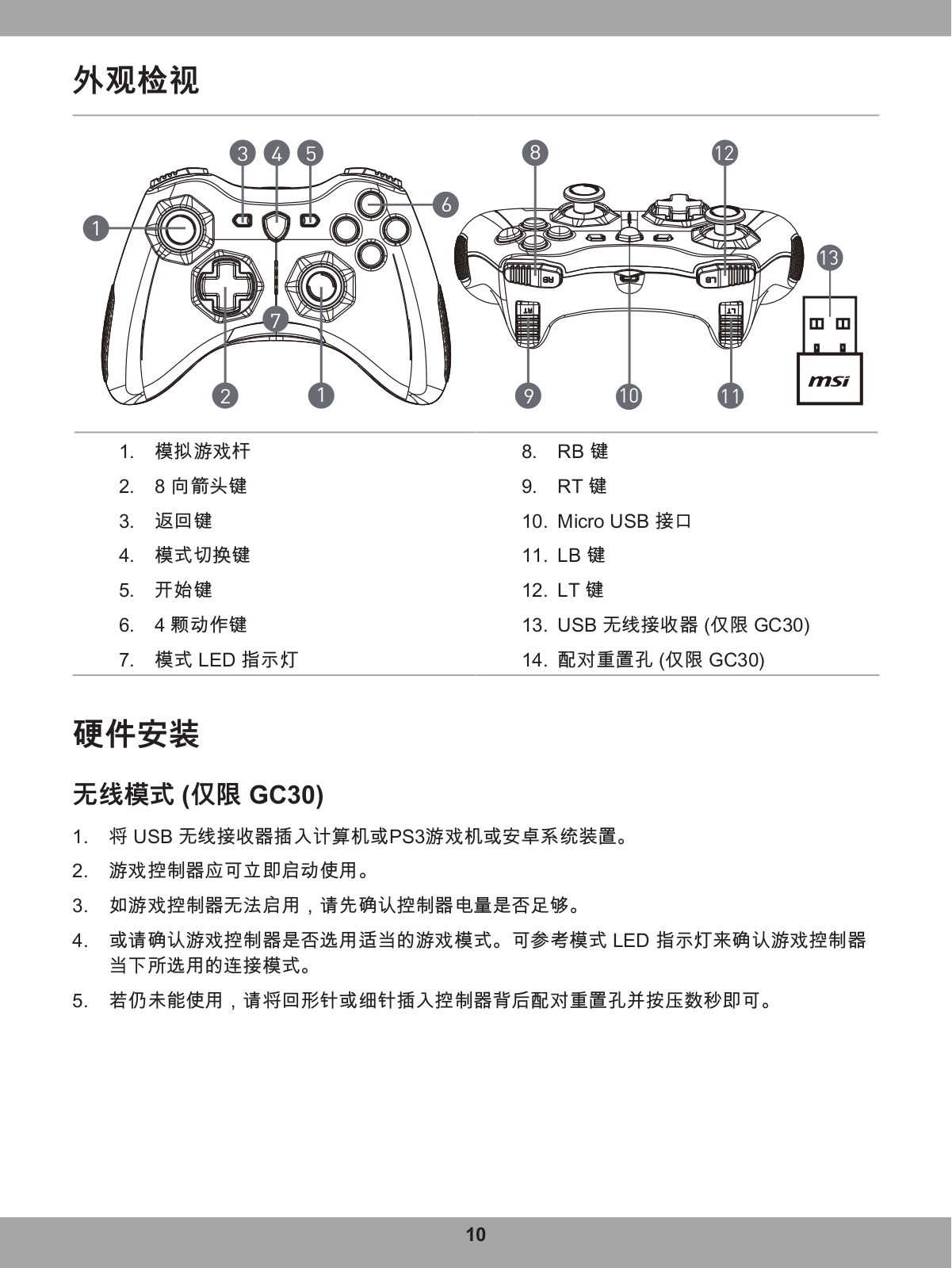 外观检视

3 4 5 8 12
6
1 13
7
2 1 9 10 11
RB LB RT LT msi

1. 模拟游戏杆
2. 8 向箭头键
3. 返回键
4. 模式切换键
5. 开始键
6. 4 颗动作键
7. 模式 LED 指示灯

8. RB 键
9. RT 键
10. Micro USB 接口
11. LB 键
12. LT 键
13. USB 无线接收器 (仅限 GC30)
14. 配对重置孔 (仅限 GC30)

硬件安装

无线模式 (仅限 GC30)

1. 将 USB 无线接收器插入计算机或PS3游戏机或安卓系统装置。
2. 游戏控制器应可立即启动使用。
3. 如游戏控制器无法启用，请先确认控制器电量是否足够。
4. 或请确认游戏控制器是否选用适当的游戏模式。可参考模式 LED 指示灯来确认游戏控制器当下所选用的连接模式。
5. 若仍未能使用，请将回形针或细针插入控制器背后配对重置孔并按压数秒即可。

10